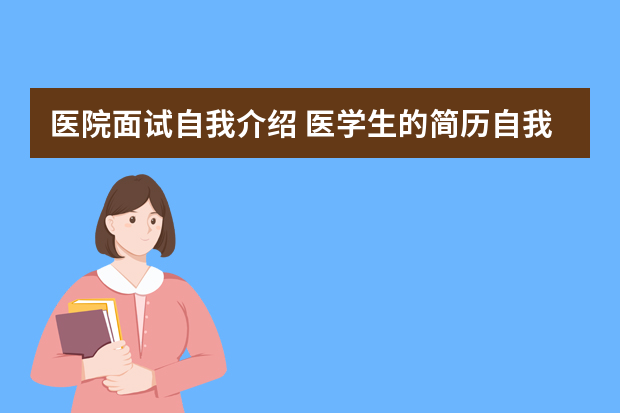 医院面试自我介绍 医学生的简历自我